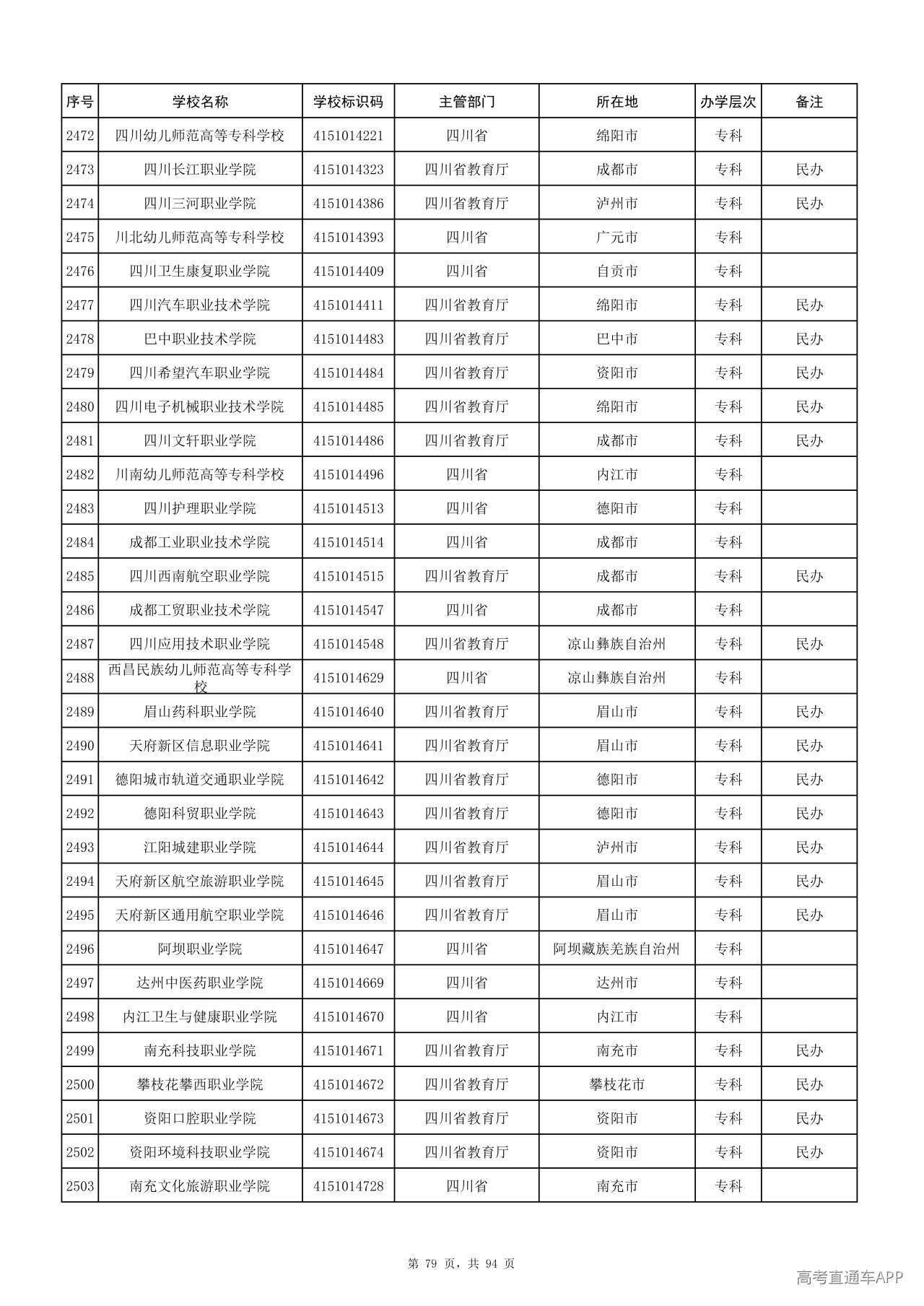 | 序号 | 学校名称 | 学校标识码 | 主管部门 | 所在地 | 办学层次 | 备注 |
|---|---|---|---|---|---|---|
| 2472 | 四川幼儿师范高等专科学校 | 4151014221 | 四川省 | 绵阳市 | 专科 |  |
| 2473 | 四川长江职业学院 | 4151014323 | 四川省教育厅 | 成都市 | 专科 | 民办 |
| 2474 | 四川三河职业学院 | 4151014386 | 四川省教育厅 | 泸州市 | 专科 | 民办 |
| 2475 | 川北幼儿师范高等专科学校 | 4151014393 | 四川省 | 广元市 | 专科 |  |
| 2476 | 四川卫生康复职业学院 | 4151014409 | 四川省 | 自贡市 | 专科 |  |
| 2477 | 四川汽车职业技术学院 | 4151014411 | 四川省教育厅 | 绵阳市 | 专科 | 民办 |
| 2478 | 巴中职业技术学院 | 4151014483 | 四川省教育厅 | 巴中市 | 专科 | 民办 |
| 2479 | 四川希望汽车职业学院 | 4151014484 | 四川省教育厅 | 资阳市 | 专科 | 民办 |
| 2480 | 四川电子机械职业技术学院 | 4151014485 | 四川省教育厅 | 绵阳市 | 专科 | 民办 |
| 2481 | 四川文轩职业学院 | 4151014486 | 四川省教育厅 | 成都市 | 专科 | 民办 |
| 2482 | 川南幼儿师范高等专科学校 | 4151014496 | 四川省 | 内江市 | 专科 |  |
| 2483 | 四川护理职业学院 | 4151014513 | 四川省 | 德阳市 | 专科 |  |
| 2484 | 成都工业职业技术学院 | 4151014514 | 四川省 | 成都市 | 专科 |  |
| 2485 | 四川西南航空职业学院 | 4151014515 | 四川省教育厅 | 成都市 | 专科 | 民办 |
| 2486 | 成都工贸职业技术学院 | 4151014547 | 四川省 | 成都市 | 专科 |  |
| 2487 | 四川应用技术职业学院 | 4151014548 | 四川省教育厅 | 凉山彝族自治州 | 专科 | 民办 |
| 2488 | 西昌民族幼儿师范高等专科学校 | 4151014629 | 四川省 | 凉山彝族自治州 | 专科 |  |
| 2489 | 眉山药科职业学院 | 4151014640 | 四川省教育厅 | 眉山市 | 专科 | 民办 |
| 2490 | 天府新区信息职业学院 | 4151014641 | 四川省教育厅 | 眉山市 | 专科 | 民办 |
| 2491 | 德阳城市轨道交通职业学院 | 4151014642 | 四川省教育厅 | 德阳市 | 专科 | 民办 |
| 2492 | 德阳科贸职业学院 | 4151014643 | 四川省教育厅 | 德阳市 | 专科 | 民办 |
| 2493 | 江阳城建职业学院 | 4151014644 | 四川省教育厅 | 泸州市 | 专科 | 民办 |
| 2494 | 天府新区航空旅游职业学院 | 4151014645 | 四川省教育厅 | 眉山市 | 专科 | 民办 |
| 2495 | 天府新区通用航空职业学院 | 4151014646 | 四川省教育厅 | 眉山市 | 专科 | 民办 |
| 2496 | 阿坝职业学院 | 4151014647 | 四川省 | 阿坝藏族羌族自治州 | 专科 |  |
| 2497 | 达州中医药职业学院 | 4151014669 | 四川省 | 达州市 | 专科 |  |
| 2498 | 内江卫生与健康职业学院 | 4151014670 | 四川省 | 内江市 | 专科 |  |
| 2499 | 南充科技职业学院 | 4151014671 | 四川省教育厅 | 南充市 | 专科 | 民办 |
| 2500 | 攀枝花攀西职业学院 | 4151014672 | 四川省教育厅 | 攀枝花市 | 专科 | 民办 |
| 2501 | 资阳口腔职业学院 | 4151014673 | 四川省教育厅 | 资阳市 | 专科 | 民办 |
| 2502 | 资阳环境科技职业学院 | 4151014674 | 四川省教育厅 | 资阳市 | 专科 | 民办 |
| 2503 | 南充文化旅游职业学院 | 4151014728 | 四川省 | 南充市 | 专科 |  |

第79页，共94页

高考直通车APP